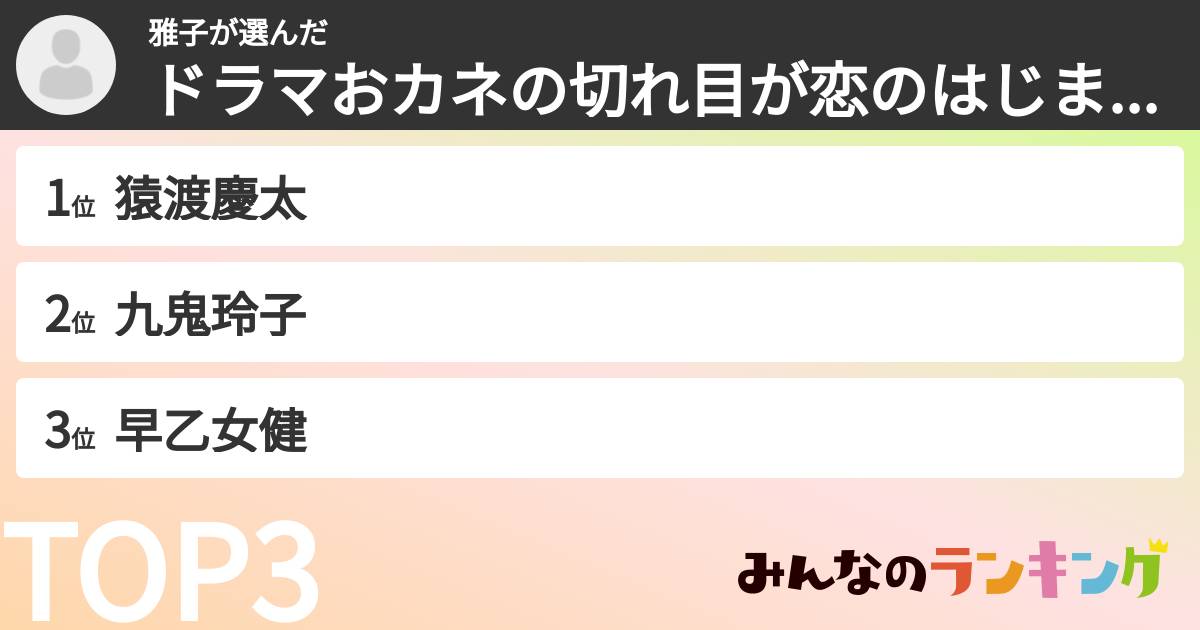 雅子が選んだ
ドラマおカネの切れ目が恋のはじま...

1位 猿渡慶太

2位 九鬼玲子

3位 早乙女健

TOP3

みんなのランキング